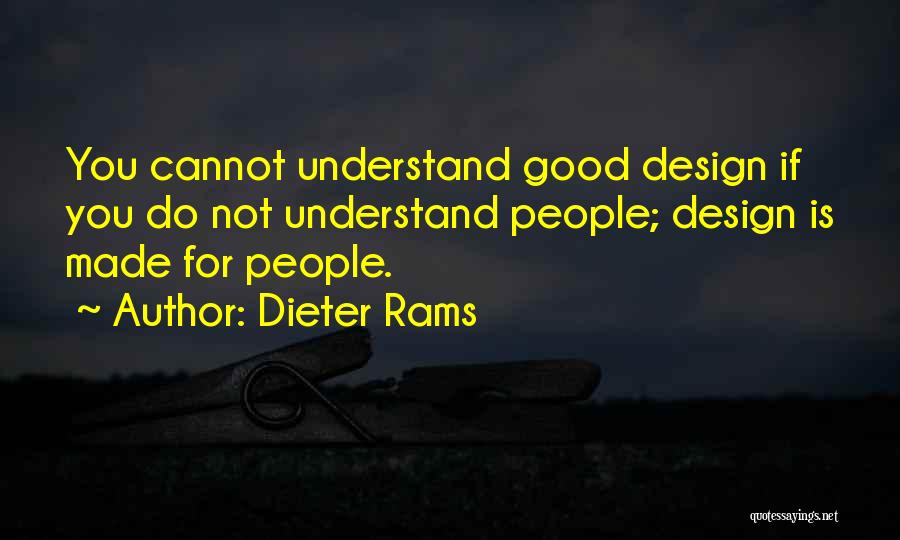 You cannot understand good design if you do not understand people; design is made for people.

~ Author: Dieter Rams

quotessayings.net